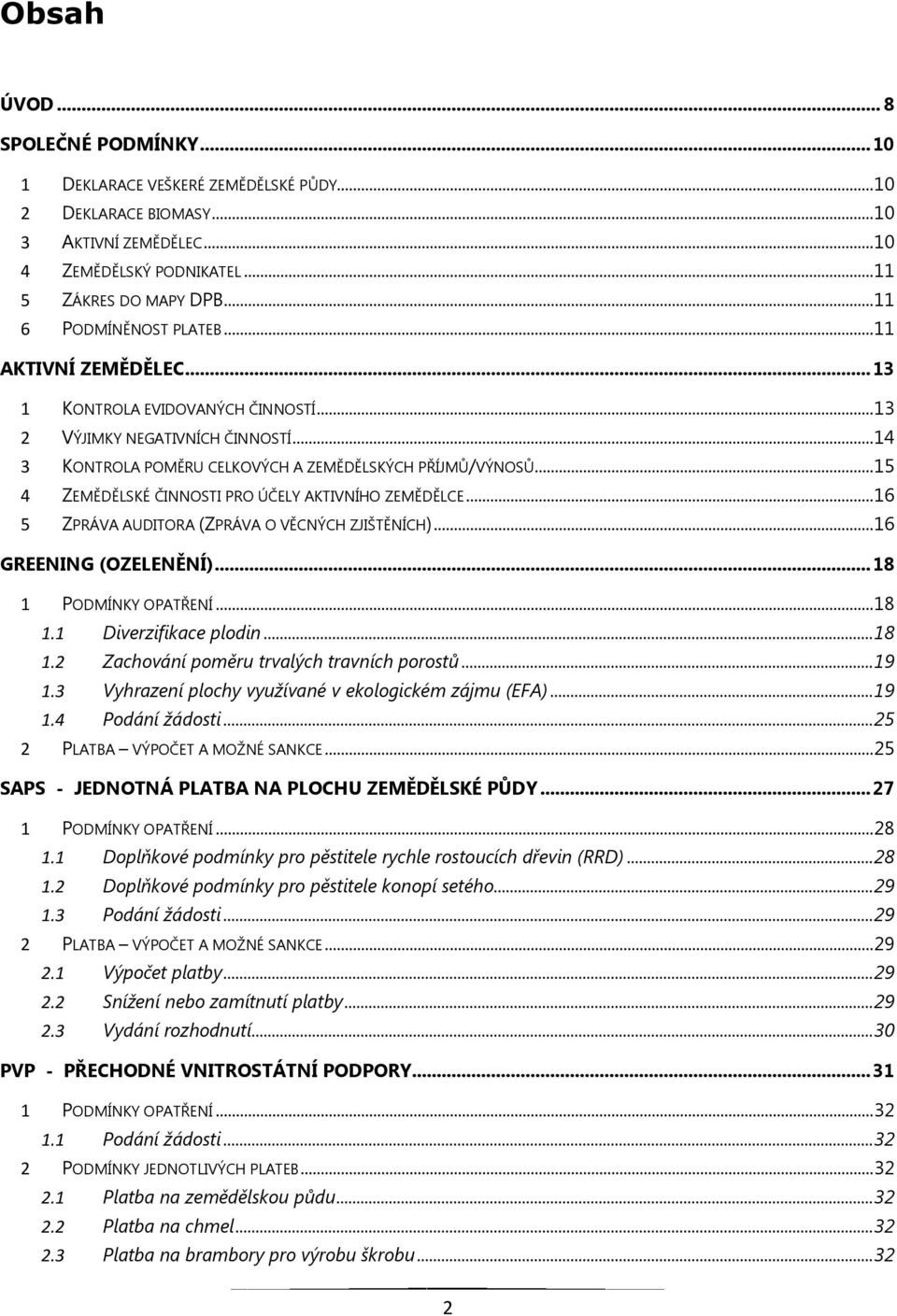 Obsah

ÚVOD ... 8
SPOLEČNÉ PODMÍNKY ... 10
1 DEKLARACE VEŠKERÉ ZEMĚDĚLSKÉ PŮDY ... 10
2 DEKLARACE BIOMASY ... 10
3 AKTIVNÍ ZEMĚDĚLEC ... 10
4 ZEMĚDĚLSKÝ PODNIKATEL ... 11
5 ZÁKRES DO MAPY DPB ... 11
6 PODMÍNĚNOST PLATEB ... 11
AKTIVNÍ ZEMĚDĚLEC ... 13
1 KONTROLA EVIDOVANÝCH ČINNOSTÍ ... 13
2 VÝJIMKY NEGATIVNÍCH ČINNOSTÍ ... 14
3 KONTROLA POMĚRU CELKOVÝCH A ZEMĚDĚLSKÝCH PŘÍJMŮ/VÝNOSŮ ... 15
4 ZEMĚDĚLSKÉ ČINNOSTI PRO ÚČELY AKTIVNÍHO ZEMĚDĚLCE ... 16
5 ZPRÁVA AUDITORA (ZPRÁVA O VĚCNÝCH ZJIŠTĚNÍCH) ... 16
GREENING (OZELENĚNÍ) ... 18
1 PODMÍNKY OPATŘENÍ ... 18
1.1 Diverzifikace plodin ... 18
1.2 Zachování poměru trvalých travních porostů ... 19
1.3 Vyhrazení plochy využívané v ekologickém zájmu (EFA) ... 19
1.4 Podání žádosti ... 25
2 PLATBA – VÝPOČET A MOŽNÉ SANKCE ... 25
SAPS - JEDNOTNÁ PLATBA NA PLOCHU ZEMĚDĚLSKÉ PŮDY ... 27
1 PODMÍNKY OPATŘENÍ ... 28
1.1 Doplňkové podmínky pro pěstitele rychle rostoucích dřevin (RRD) ... 28
1.2 Doplňkové podmínky pro pěstitele konopí setého ... 29
1.3 Podání žádosti ... 29
2 PLATBA – VÝPOČET A MOŽNÉ SANKCE ... 29
2.1 Výpočet platby ... 29
2.2 Snížení nebo zamítnutí platby ... 29
2.3 Vydání rozhodnutí ... 30
PVP - PŘECHODNÉ VNITROSTÁTNÍ PODPORY ... 31
1 PODMÍNKY OPATŘENÍ ... 32
1.1 Podání žádosti ... 32
2 PODMÍNKY JEDNOTLIVÝCH PLATEB ... 32
2.1 Platba na zemědělskou půdu ... 32
2.2 Platba na chmel ... 32
2.3 Platba na brambory pro výrobu škrobu ... 32

2